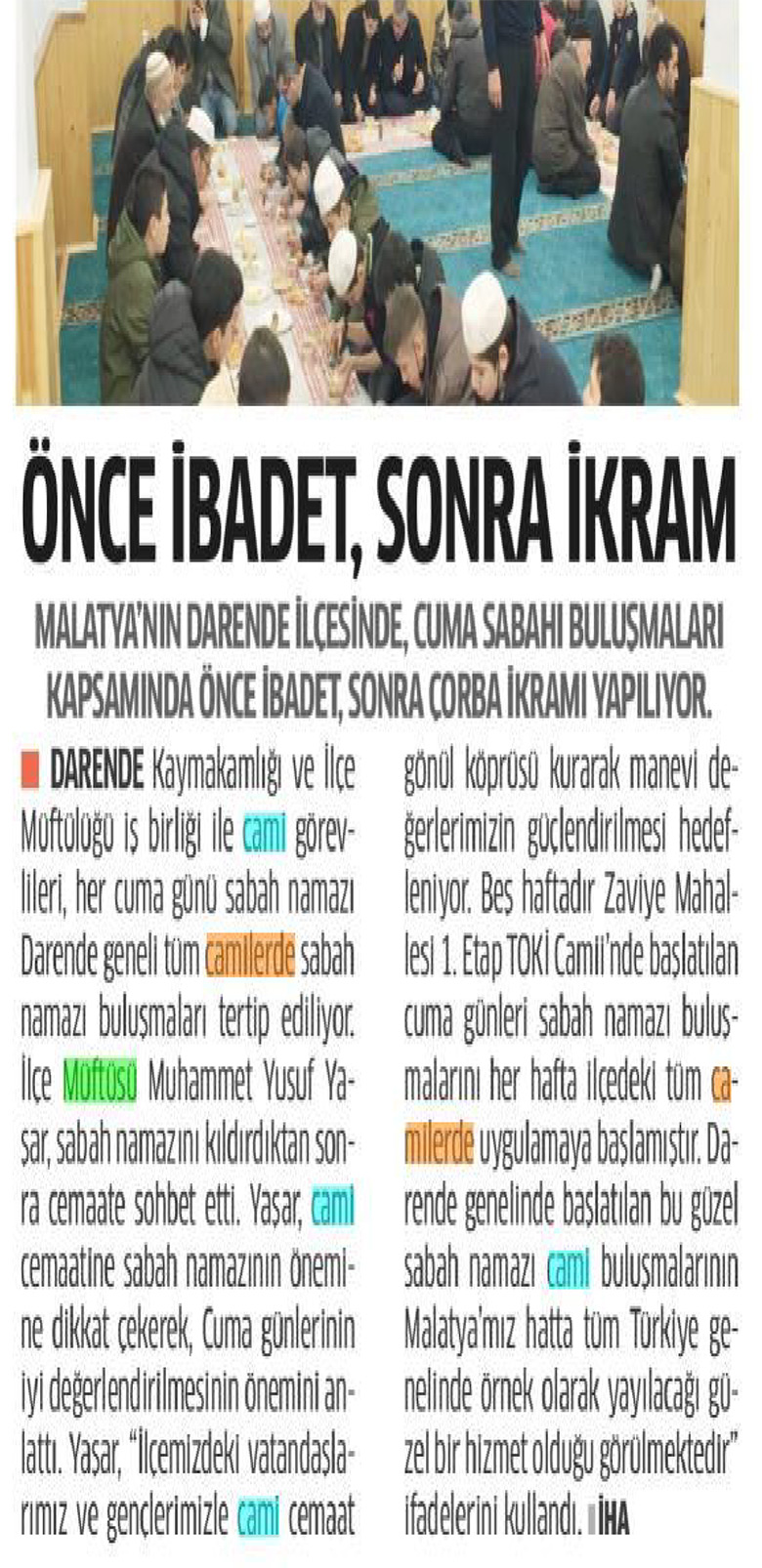 ÖNCE İBADET, SONRA İKRAM

MALATYA'NIN DARENDE İLÇESİNDE, CUMA SABAHI BULUŞMALARI KAPSAMINDA ÖNCE İBADET, SONRA ÇORBA İKRAMI YAPILIYOR.

DARENDE Kaymakamlığı ve İlçe Müftülüğü iş birliği ile cami görevlileri, her cuma günü sabah namazı Darende geneli tüm camilerde sabah namazı buluşmaları tertip ediliyor. İlçe Müftüsü Muhammet Yusuf Yaşar, sabah namazını kıldırdıktan sonra cemaate sohbet etti. Yaşar, cami cemaatine sabah namazının önemine dikkat çekerek, Cuma günlerinin iyi değerlendirilmesinin önemini anlattı. Yaşar, "İlçemizdeki vatandaşlarımız ve gençlerimizle cami cemaat gönül köprüsü kurarak manevi değerlerimizin güçlendirilmesi hedefleniyor. Beş haftadır Zaviye Mahallesi 1. Etap TOKİ Camii'nde başlatılan cuma günleri sabah namazı buluşmalarını her hafta ilçedeki tüm camilerde uygulamaya başlamıştır. Darende genelinde başlatılan bu güzel sabah namazı cami buluşmalarının Malatya'mız hatta tüm Türkiye genelinde örnek olarak yayılacağı güzel bir hizmet olduğu görülmektedir" ifadelerini kullandı. İHA